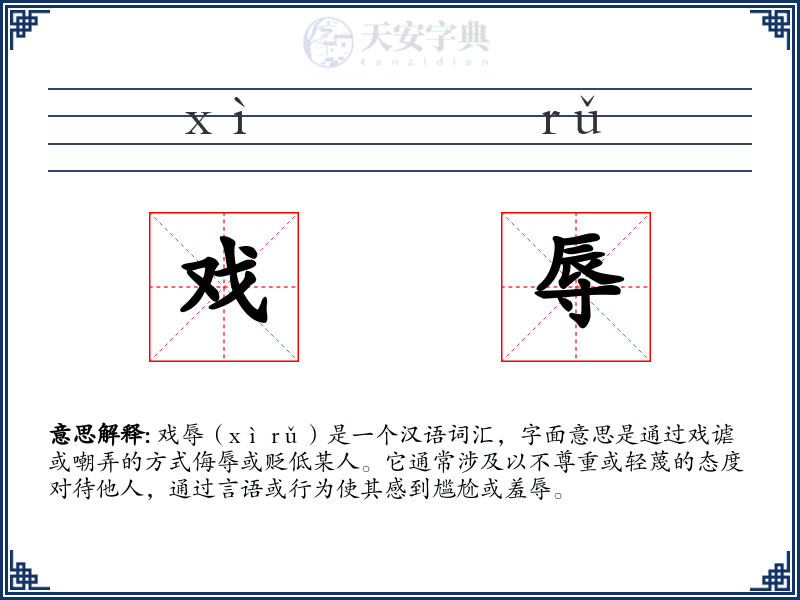 天安字典
tanzidian

xì rǔ

戏 辱

意思解释: 戏辱（xì rǔ）是一个汉语词汇，字面意思是通过戏谑或嘲弄的方式侮辱或贬低某人。它通常涉及以不尊重或轻蔑的态度对待他人，通过言语或行为使其感到尴尬或羞辱。